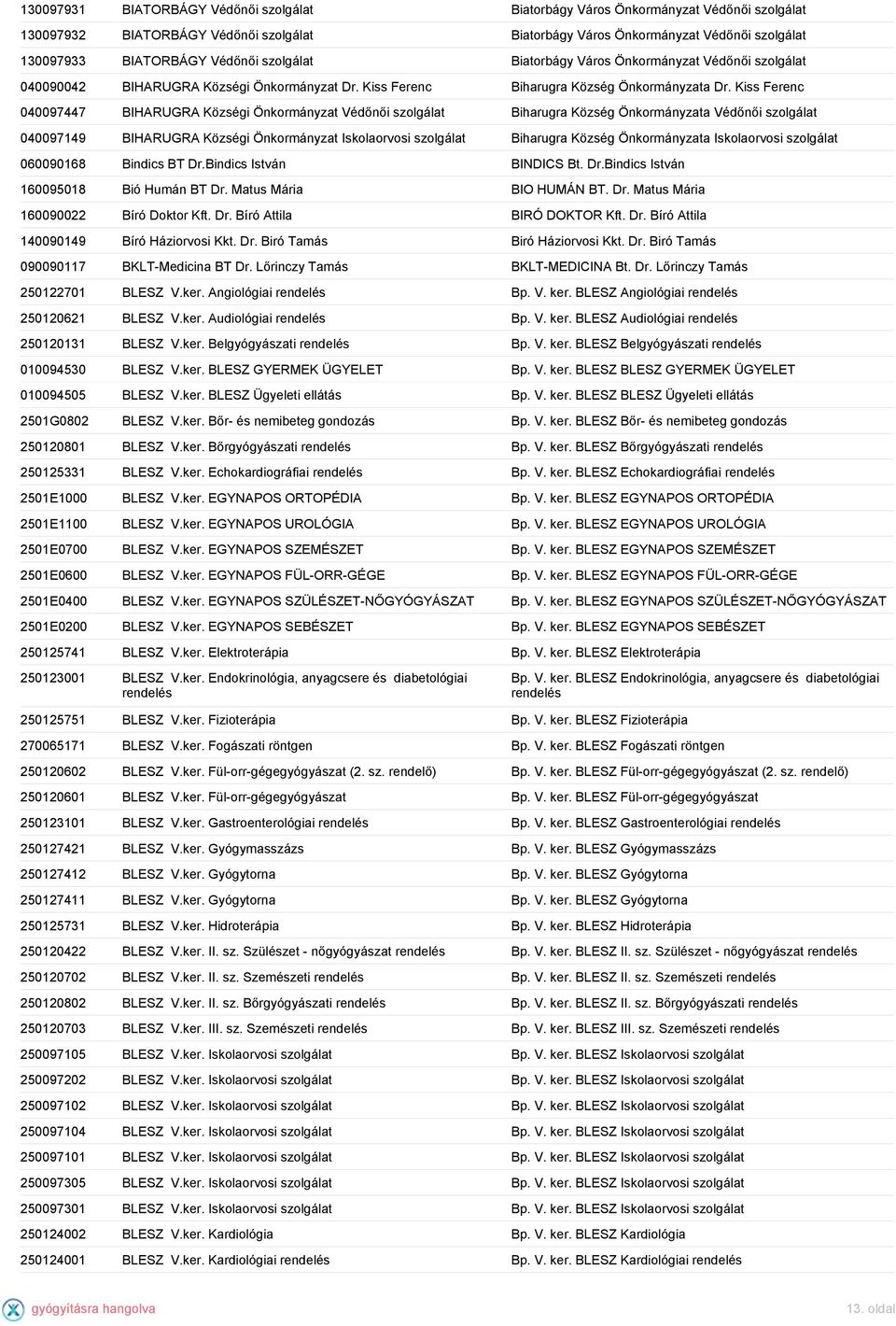 | | | |
|---|---|---|
| 130097931 | BIATORBÁGY Védőnői szolgálat | Biatorbágy Város Önkormányzat Védőnői szolgálat |
| 130097932 | BIATORBÁGY Védőnői szolgálat | Biatorbágy Város Önkormányzat Védőnői szolgálat |
| 130097933 | BIATORBÁGY Védőnői szolgálat | Biatorbágy Város Önkormányzat Védőnői szolgálat |
| 040090042 | BIHARUGRA Községi Önkormányzat Dr. Kiss Ferenc | Biharugra Község Önkormányzata Dr. Kiss Ferenc |
| 040097447 | BIHARUGRA Községi Önkormányzat Védőnői szolgálat | Biharugra Község Önkormányzata Védőnői szolgálat |
| 040097149 | BIHARUGRA Községi Önkormányzat Iskolaorvosi szolgálat | Biharugra Község Önkormányzata Iskolaorvosi szolgálat |
| 060090168 | Bindics BT Dr.Bindics István | BINDICS Bt. Dr.Bindics István |
| 160095018 | Bió Humán BT Dr. Matus Mária | BIO HUMÁN BT. Dr. Matus Mária |
| 160090022 | Bíró Doktor Kft. Dr. Bíró Attila | BIRÓ DOKTOR Kft. Dr. Bíró Attila |
| 140090149 | Bíró Háziorvosi Kkt. Dr. Biró Tamás | Biró Háziorvosi Kkt. Dr. Biró Tamás |
| 090090117 | BKLT-Medicina BT Dr. Lőrinczy Tamás | BKLT-MEDICINA Bt. Dr. Lőrinczy Tamás |
| 250122701 | BLESZ V.ker. Angiológiai rendelés | Bp. V. ker. BLESZ Angiológiai rendelés |
| 250120621 | BLESZ V.ker. Audiológiai rendelés | Bp. V. ker. BLESZ Audiológiai rendelés |
| 250120131 | BLESZ V.ker. Belgyógyászati rendelés | Bp. V. ker. BLESZ Belgyógyászati rendelés |
| 010094530 | BLESZ V.ker. BLESZ GYERMEK ÜGYELET | Bp. V. ker. BLESZ BLESZ GYERMEK ÜGYELET |
| 010094505 | BLESZ V.ker. BLESZ Ügyeleti ellátás | Bp. V. ker. BLESZ BLESZ Ügyeleti ellátás |
| 2501G0802 | BLESZ V.ker. Bőr- és nemibeteg gondozás | Bp. V. ker. BLESZ Bőr- és nemibeteg gondozás |
| 250120801 | BLESZ V.ker. Bőrgyógyászati rendelés | Bp. V. ker. BLESZ Bőrgyógyászati rendelés |
| 250125331 | BLESZ V.ker. Echokardiográfiai rendelés | Bp. V. ker. BLESZ Echokardiográfiai rendelés |
| 2501E1000 | BLESZ V.ker. EGYNAPOS ORTOPÉDIA | Bp. V. ker. BLESZ EGYNAPOS ORTOPÉDIA |
| 2501E1100 | BLESZ V.ker. EGYNAPOS UROLÓGIA | Bp. V. ker. BLESZ EGYNAPOS UROLÓGIA |
| 2501E0700 | BLESZ V.ker. EGYNAPOS SZEMÉSZET | Bp. V. ker. BLESZ EGYNAPOS SZEMÉSZET |
| 2501E0600 | BLESZ V.ker. EGYNAPOS FÜL-ORR-GÉGE | Bp. V. ker. BLESZ EGYNAPOS FÜL-ORR-GÉGE |
| 2501E0400 | BLESZ V.ker. EGYNAPOS SZÜLÉSZET-NŐGYÓGYÁSZAT | Bp. V. ker. BLESZ EGYNAPOS SZÜLÉSZET-NŐGYÓGYÁSZAT |
| 2501E0200 | BLESZ V.ker. EGYNAPOS SEBÉSZET | Bp. V. ker. BLESZ EGYNAPOS SEBÉSZET |
| 250125741 | BLESZ V.ker. Elektroterápia | Bp. V. ker. BLESZ Elektroterápia |
| 250123001 | BLESZ V.ker. Endokrinológia, anyagcsere és diabetológiai rendelés | Bp. V. ker. BLESZ Endokrinológia, anyagcsere és diabetológiai rendelés |
| 250125751 | BLESZ V.ker. Fizioterápia | Bp. V. ker. BLESZ Fizioterápia |
| 270065171 | BLESZ V.ker. Fogászati röntgen | Bp. V. ker. BLESZ Fogászati röntgen |
| 250120602 | BLESZ V.ker. Fül-orr-gégegyógyászat (2. sz. rendelő) | Bp. V. ker. BLESZ Fül-orr-gégegyógyászat (2. sz. rendelő) |
| 250120601 | BLESZ V.ker. Fül-orr-gégegyógyászat | Bp. V. ker. BLESZ Fül-orr-gégegyógyászat |
| 250123101 | BLESZ V.ker. Gastroenterológiai rendelés | Bp. V. ker. BLESZ Gastroenterológiai rendelés |
| 250127421 | BLESZ V.ker. Gyógymasszázs | Bp. V. ker. BLESZ Gyógymasszázs |
| 250127412 | BLESZ V.ker. Gyógytorna | Bp. V. ker. BLESZ Gyógytorna |
| 250127411 | BLESZ V.ker. Gyógytorna | Bp. V. ker. BLESZ Gyógytorna |
| 250125731 | BLESZ V.ker. Hidroterápia | Bp. V. ker. BLESZ Hidroterápia |
| 250120422 | BLESZ V.ker. II. sz. Szülészet - nőgyógyászat rendelés | Bp. V. ker. BLESZ II. sz. Szülészet - nőgyógyászat rendelés |
| 250120702 | BLESZ V.ker. II. sz. Szemészeti rendelés | Bp. V. ker. BLESZ II. sz. Szemészeti rendelés |
| 250120802 | BLESZ V.ker. II. sz. Bőrgyógyászati rendelés | Bp. V. ker. BLESZ II. sz. Bőrgyógyászati rendelés |
| 250120703 | BLESZ V.ker. III. sz. Szemészeti rendelés | Bp. V. ker. BLESZ III. sz. Szemészeti rendelés |
| 250097105 | BLESZ V.ker. Iskolaorvosi szolgálat | Bp. V. ker. BLESZ Iskolaorvosi szolgálat |
| 250097202 | BLESZ V.ker. Iskolaorvosi szolgálat | Bp. V. ker. BLESZ Iskolaorvosi szolgálat |
| 250097102 | BLESZ V.ker. Iskolaorvosi szolgálat | Bp. V. ker. BLESZ Iskolaorvosi szolgálat |
| 250097104 | BLESZ V.ker. Iskolaorvosi szolgálat | Bp. V. ker. BLESZ Iskolaorvosi szolgálat |
| 250097101 | BLESZ V.ker. Iskolaorvosi szolgálat | Bp. V. ker. BLESZ Iskolaorvosi szolgálat |
| 250097305 | BLESZ V.ker. Iskolaorvosi szolgálat | Bp. V. ker. BLESZ Iskolaorvosi szolgálat |
| 250097301 | BLESZ V.ker. Iskolaorvosi szolgálat | Bp. V. ker. BLESZ Iskolaorvosi szolgálat |
| 250124002 | BLESZ V.ker. Kardiológia | Bp. V. ker. BLESZ Kardiológia |
| 250124001 | BLESZ V.ker. Kardiológiai rendelés | Bp. V. ker. BLESZ Kardiológiai rendelés |

gyógyításra hangolva

13. oldal